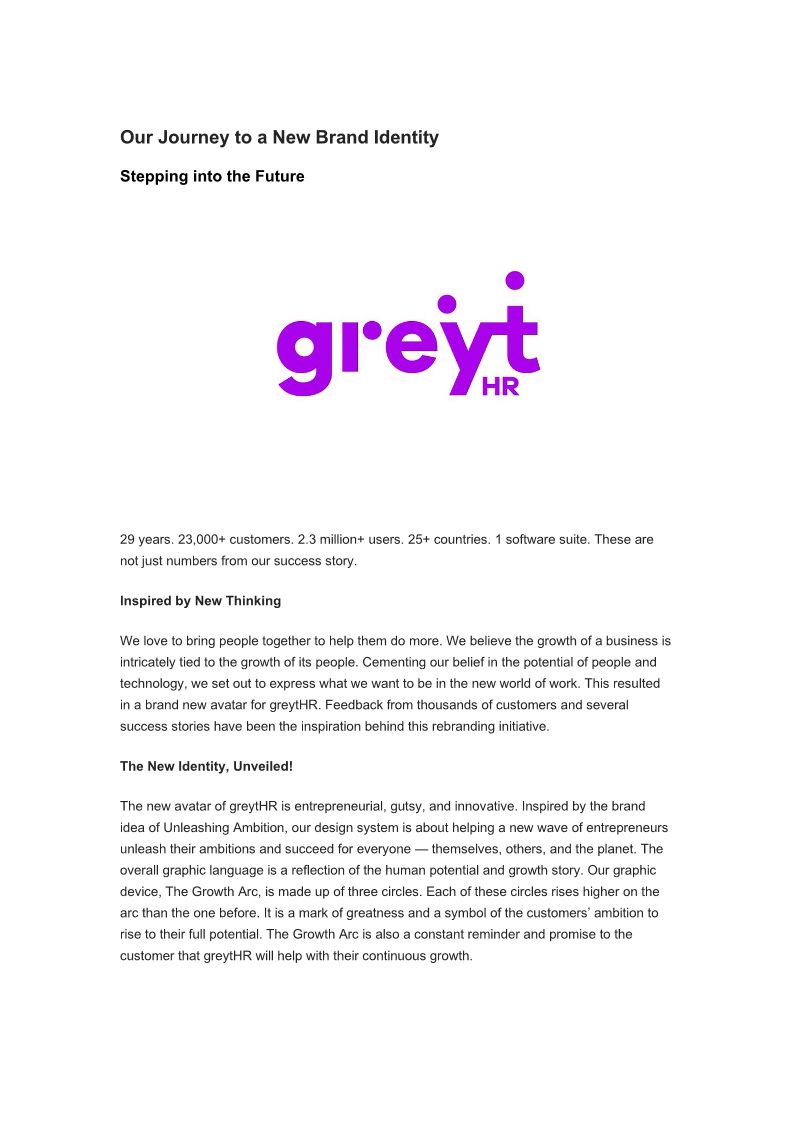 Our Journey to a New Brand Identity

Stepping into the Future

greyt HR

29 years. 23,000+ customers. 2.3 million+ users. 25+ countries. 1 software suite. These are not just numbers from our success story.

Inspired by New Thinking

We love to bring people together to help them do more. We believe the growth of a business is intricately tied to the growth of its people. Cementing our belief in the potential of people and technology, we set out to express what we want to be in the new world of work. This resulted in a brand new avatar for greytHR. Feedback from thousands of customers and several success stories have been the inspiration behind this rebranding initiative.

The New Identity, Unveiled!

The new avatar of greytHR is entrepreneurial, gutsy, and innovative. Inspired by the brand idea of Unleashing Ambition, our design system is about helping a new wave of entrepreneurs unleash their ambitions and succeed for everyone — themselves, others, and the planet. The overall graphic language is a reflection of the human potential and growth story. Our graphic device, The Growth Arc, is made up of three circles. Each of these circles rises higher on the arc than the one before. It is a mark of greatness and a symbol of the customers' ambition to rise to their full potential. The Growth Arc is also a constant reminder and promise to the customer that greytHR will help with their continuous growth.